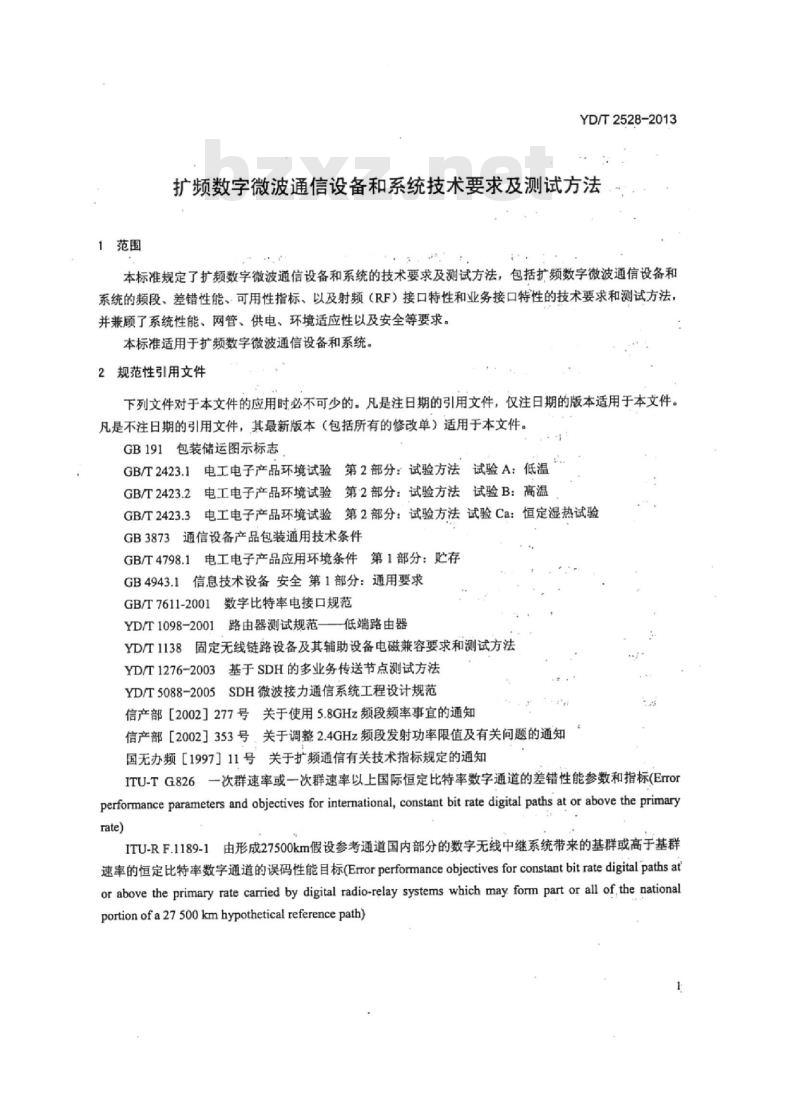 YD/T 2528-2013

扩频数字微波通信设备和系统技术要求及测试方法

1 范围

本标准规定了扩频数字微波通信设备和系统的技术要求及测试方法，包括扩频数字微波通信设备和系统的频段、差错性能、可用性指标、以及射频（RF）接口特性和业务接口特性的技术要求和测试方法，并兼顾了系统性能、网管、供电、环境适应性以及安全等要求。

本标准适用于扩频数字微波通信设备和系统。

2 规范性引用文件

下列文件对于本文件的应用时必不可少的。凡是注日期的引用文件，仅注日期的版本适用于本文件。凡是不注日期的引用文件，其最新版本（包括所有的修改单）适用于本文件。

GB 191 包装储运图示标志

GB/T 2423.1 电工电子产品环境试验 第2部分：试验方法 试验A：低温

GB/T 2423.2 电工电子产品环境试验 第2部分：试验方法 试验B：高温

GB/T 2423.3 电工电子产品环境试验 第2部分：试验方法 试验Ca：恒定湿热试验

GB 3873 通信设备产品包装通用技术条件

GB/T 4798.1 电工电子产品应用环境条件 第1部分：贮存

GB 4943.1 信息技术设备 安全 第1部分：通用要求

GB/T 7611-2001 数字比特率电接口规范

YD/T 1098-2001 路由器测试规范——低端路由器

YD/T 1138 固定无线链路设备及其辅助设备电磁兼容要求和测试方法

YD/T 1276-2003 基于SDH的多业务传送节点测试方法

YD/T 5088-2005 SDH微波接力通信系统工程设计规范

信产部［2002］277号 关于使用5.8GHz频段频率事宜的通知

信产部［2002］353号 关于调整2.4GHz频段发射功率限值及有关问题的通知

国无办频［1997］11号 关于扩频通信有关技术指标规定的通知

ITU-T G.826 一次群速率或一次群速率以上国际恒定比特率数字通道的差错性能参数和指标(Error performance parameters and objectives for international, constant bit rate digital paths at or above the primary rate)

ITU-R F.1189-1 由形成27500km假设参考通道国内部分的数字无线中继系统带来的基群或高于基群速率的恒定比特率数字通道的误码性能目标(Error performance objectives for constant bit rate digital paths at or above the primary rate carried by digital radio-relay systems which may form part or all of the national portion of a 27 500 km hypothetical reference path)

1

bzxz.net